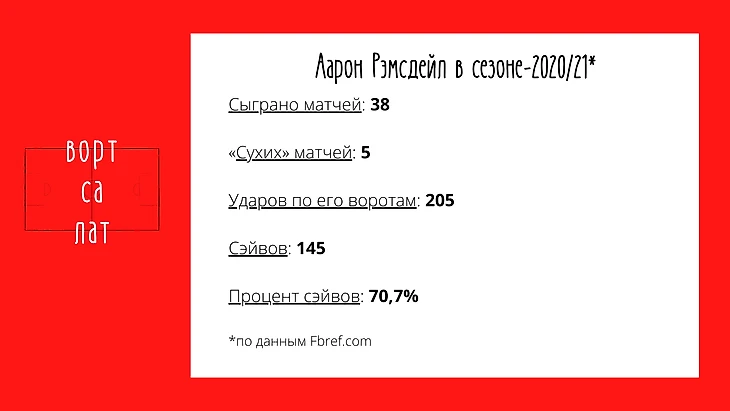 ворт
са
лат

Аарон Рэмсдейл в сезоне-2020/21*

Сыграно матчей: 38

«Сухих» матчей: 5

Ударов по его воротам: 205

Сэйвов: 145

Процент сэйвов: 70,7%

*по данным Fbref.com